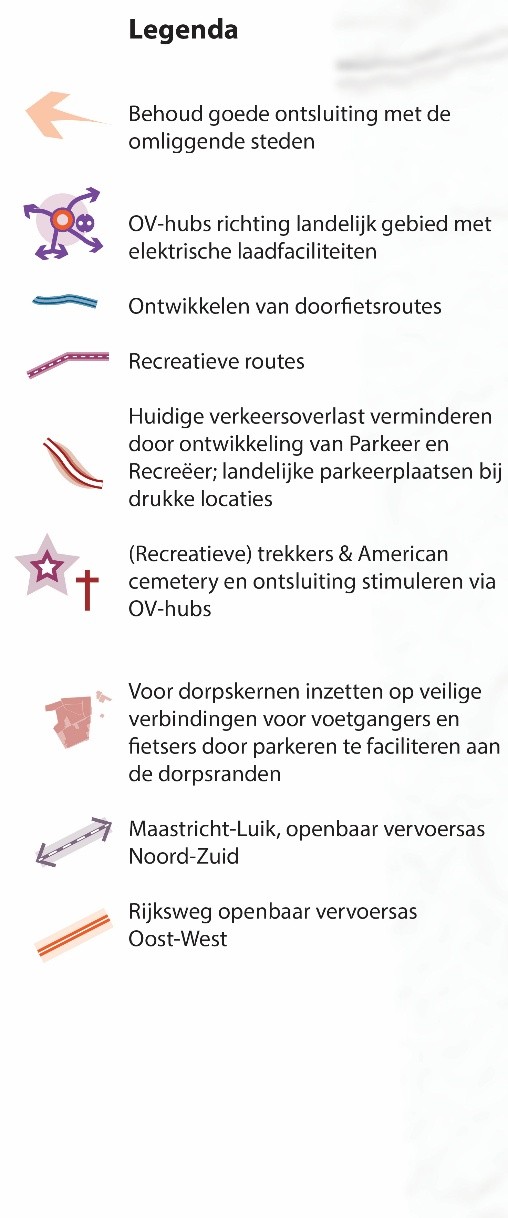 Legenda

Behoud goede ontsluiting met de omliggende steden

OV-hubs richting landelijk gebied met elektrische laadfaciliteiten

Ontwikkelen van doorfietsroutes

Recreatieve routes

Huidige verkeersoverlast verminderen door ontwikkeling van Parkeer en Recreëer; landelijke parkeerplaatsen bij drukke locaties

(Recreatieve) trekkers & American cemetery en ontsluiting stimuleren via OV-hubs

Voor dorpskernen inzetten op veilige verbindingen voor voetgangers en fietsers door parkeren te faciliteren aan de dorpsranden

Maastricht-Luik, openbaar vervoersas Noord-Zuid

Rijksweg openbaar vervoersas Oost-West